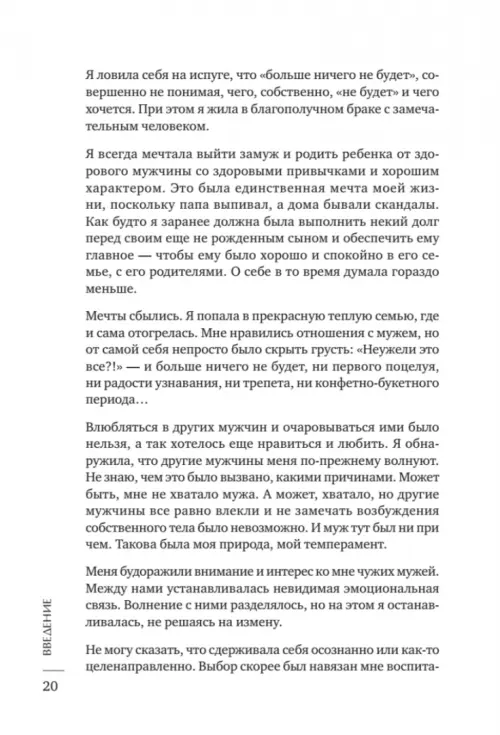 Я ловила себя на испуге, что «больше ничего не будет», совершенно не понимая, чего, собственно, «не будет» и чего хочется. При этом я жила в благополучном браке с замечательным человеком.

Я всегда мечтала выйти замуж и родить ребенка от здорового мужчины со здоровыми привычками и хорошим характером. Это была единственная мечта моей жизни, поскольку папа выпивал, а дома бывали скандалы. Как будто я заранее должна была выполнить некий долг перед своим еще не рожденным сыном и обеспечить ему главное — чтобы ему было хорошо и спокойно в его семье, с его родителями. О себе в то время думала гораздо меньше.

Мечты сбылись. Я попала в прекрасную теплую семью, где и сама отогрелась. Мне нравились отношения с мужем, но от самой себя непросто было скрыть грусть: «Неужели это все?!» — и больше ничего не будет, ни первого поцелуя, ни радости узнавания, ни трепета, ни конфетно-букетного периода…

Влюбляться в других мужчин и очаровываться ими было нельзя, а так хотелось еще нравиться и любить. Я обнаружила, что другие мужчины меня по-прежнему волнуют. Не знаю, чем это было вызвано, какими причинами. Может быть, мне не хватало мужа. А может, хватало, но другие мужчины все равно влекли и не замечать возбуждения собственного тела было невозможно. И муж тут был ни при чем. Такова была моя природа, мой темперамент.

Меня будоражили внимание и интерес ко мне чужих мужей. Между нами устанавливалась невидимая эмоциональная связь. Волнение с ними разделялось, но на этом я останавливалась, не решаясь на измену.

Не могу сказать, что сдерживала себя осознанно или как-то целенаправленно. Выбор скорее был навязан мне воспита-

ВВЕДЕНИЕ

20